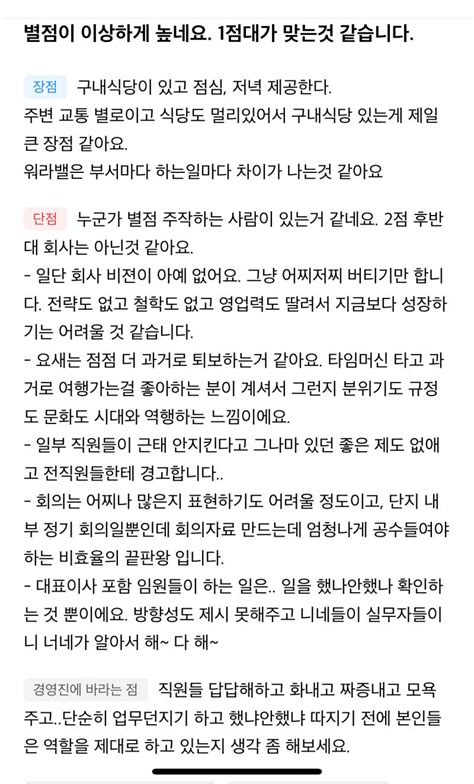 별점이 이상하게 높네요. 1점대가 맞는것 같습니다.

장점 구내식당이 있고 점심, 저녁 제공한다.
주변 교통 별로이고 식당도 멀리있어서 구내식당 있는게 제일 큰 장점 같아요.
워라밸은 부서마다 하는일마다 차이가 나는것 같아요

단점 누군가 별점 주작하는 사람이 있는거 같네요. 2점 후반대 회사는 아닌것 같아요.
- 일단 회사 비젼이 아예 없어요. 그냥 어찌저찌 버티기만 합니다. 전략도 없고 철학도 없고 영업력도 딸려서 지금보다 성장하기는 어려울 것 같습니다.
- 요새는 점점 더 과거로 퇴보하는거 같아요. 타임머신 타고 과거로 여행가는걸 좋아하는 분이 계셔서 그런지 분위기도 규정도 문화도 시대와 역행하는 느낌이에요.
- 일부 직원들이 근태 안지킨다고 그나마 있던 좋은 제도 없애고 전직원들한테 경고합니다..
- 회의는 어찌나 많은지 표현하기도 어려울 정도이고, 단지 내부 정기 회의일뿐인데 회의자료 만드는데 엄청나게 공수들여야 하는 비효율의 끝판왕 입니다.
- 대표이사 포함 임원들이 하는 일은.. 일을 했나안했나 확인하는 것 뿐이에요. 방향성도 제시 못해주고 니네들이 실무자들이니 너네가 알아서 해~ 다 해~

경영진에 바라는 점 직원들 답답해하고 화내고 짜증내고 모욕주고..단순히 업무던지기 하고 했냐안했냐 따지기 전에 본인들은 역할을 제대로 하고 있는지 생각 좀 해보세요.